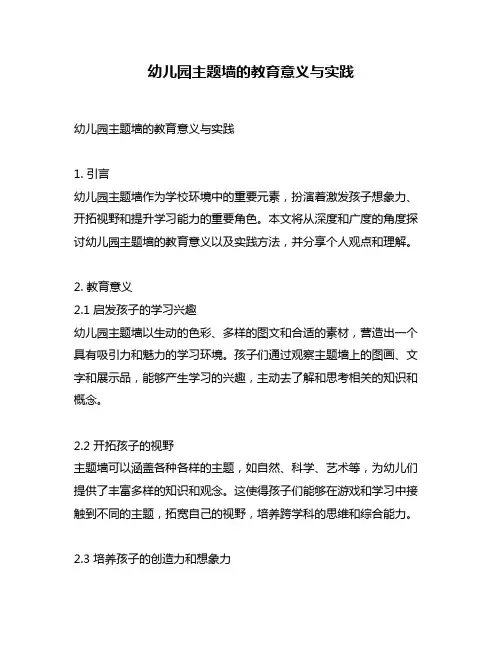 幼儿园主题墙的教育意义与实践

幼儿园主题墙的教育意义与实践

1. 引言
幼儿园主题墙作为学校环境中的重要元素，扮演着激发孩子想象力、开拓视野和提升学习能力的重要角色。本文将从深度和广度的角度探讨幼儿园主题墙的教育意义以及实践方法，并分享个人观点和理解。

2. 教育意义
2.1 启发孩子的学习兴趣
幼儿园主题墙以生动的色彩、多样的图文和合适的素材，营造出一个具有吸引力和魅力的学习环境。孩子们通过观察主题墙上的图画、文字和展示品，能够产生学习的兴趣，主动去了解和思考相关的知识和概念。

2.2 开拓孩子的视野
主题墙可以涵盖各种各样的主题，如自然、科学、艺术等，为幼儿们提供了丰富多样的知识和观念。这使得孩子们能够在游戏和学习中接触到不同的主题，拓宽自己的视野，培养跨学科的思维和综合能力。

2.3 培养孩子的创造力和想象力